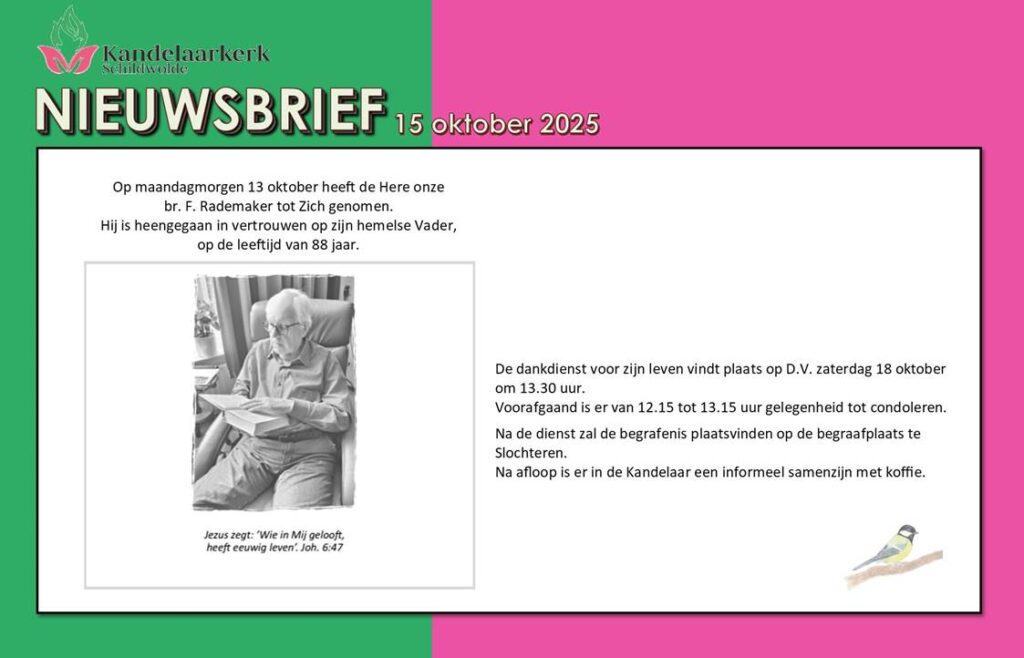 Kandelaarkerk
Schildwolde

NIEUWSBRIEF 15 oktober 2025

Op maandagmorgen 13 oktober heeft de Here onze
br. F. Rademaker tot Zich genomen.
Hij is heengegaan in vertrouwen op zijn hemelse Vader,
op de leeftijd van 88 jaar.

Jezus zegt: 'Wie in Mij gelooft,
heeft eeuwig leven'. Joh. 6:47

De dankdienst voor zijn leven vindt plaats op D.V. zaterdag 18 oktober om 13.30 uur.
Voorafgaand is er van 12.15 tot 13.15 uur gelegenheid tot condoleren.

Na de dienst zal de begrafenis plaatsvinden op de begraafplaats te Slochteren.
Na afloop is er in de Kandelaar een informeel samenzijn met koffie.